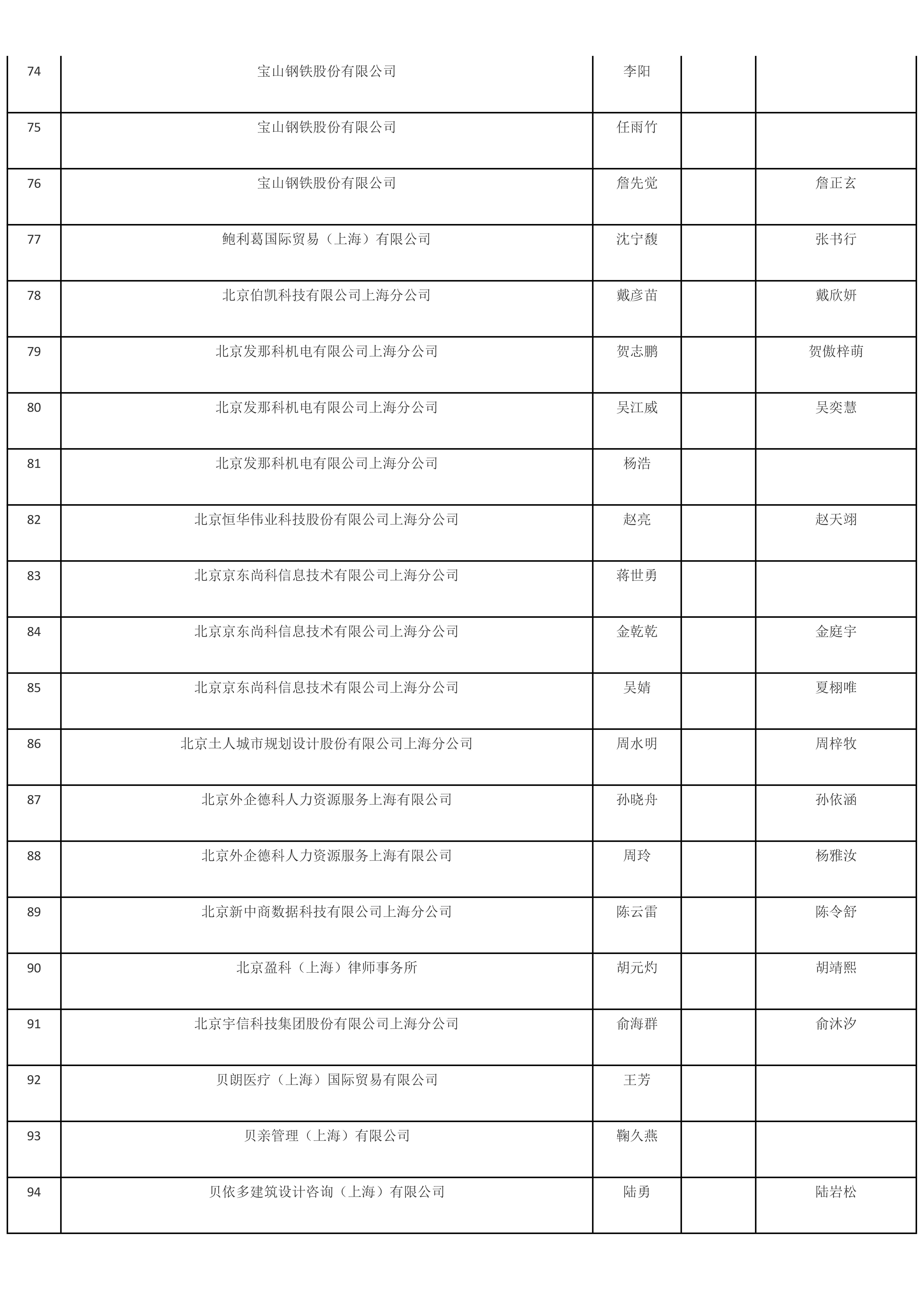 | | | | | |
|---|---|---|---|---|
| 74 | 宝山钢铁股份有限公司 | 李阳 | | |
| 75 | 宝山钢铁股份有限公司 | 任雨竹 | | |
| 76 | 宝山钢铁股份有限公司 | 詹先觉 | | 詹正玄 |
| 77 | 鲍利葛国际贸易（上海）有限公司 | 沈宁馥 | | 张书行 |
| 78 | 北京伯凯科技有限公司上海分公司 | 戴彦苗 | | 戴欣妍 |
| 79 | 北京发那科机电有限公司上海分公司 | 贺志鹏 | | 贺傲梓萌 |
| 80 | 北京发那科机电有限公司上海分公司 | 吴江威 | | 吴奕慧 |
| 81 | 北京发那科机电有限公司上海分公司 | 杨浩 | | |
| 82 | 北京恒华伟业科技股份有限公司上海分公司 | 赵亮 | | 赵天翊 |
| 83 | 北京京东尚科信息技术有限公司上海分公司 | 蒋世勇 | | |
| 84 | 北京京东尚科信息技术有限公司上海分公司 | 金乾乾 | | 金庭宇 |
| 85 | 北京京东尚科信息技术有限公司上海分公司 | 吴婧 | | 夏栩唯 |
| 86 | 北京土人城市规划设计股份有限公司上海分公司 | 周水明 | | 周梓牧 |
| 87 | 北京外企德科人力资源服务上海有限公司 | 孙晓舟 | | 孙依涵 |
| 88 | 北京外企德科人力资源服务上海有限公司 | 周玲 | | 杨雅汝 |
| 89 | 北京新中商数据科技有限公司上海分公司 | 陈云雷 | | 陈令舒 |
| 90 | 北京盈科（上海）律师事务所 | 胡元灼 | | 胡靖熙 |
| 91 | 北京宇信科技集团股份有限公司上海分公司 | 俞海群 | | 俞沐汐 |
| 92 | 贝朗医疗（上海）国际贸易有限公司 | 王芳 | | |
| 93 | 贝亲管理（上海）有限公司 | 鞠久燕 | | |
| 94 | 贝依多建筑设计咨询（上海）有限公司 | 陆勇 | | 陆岩松 |